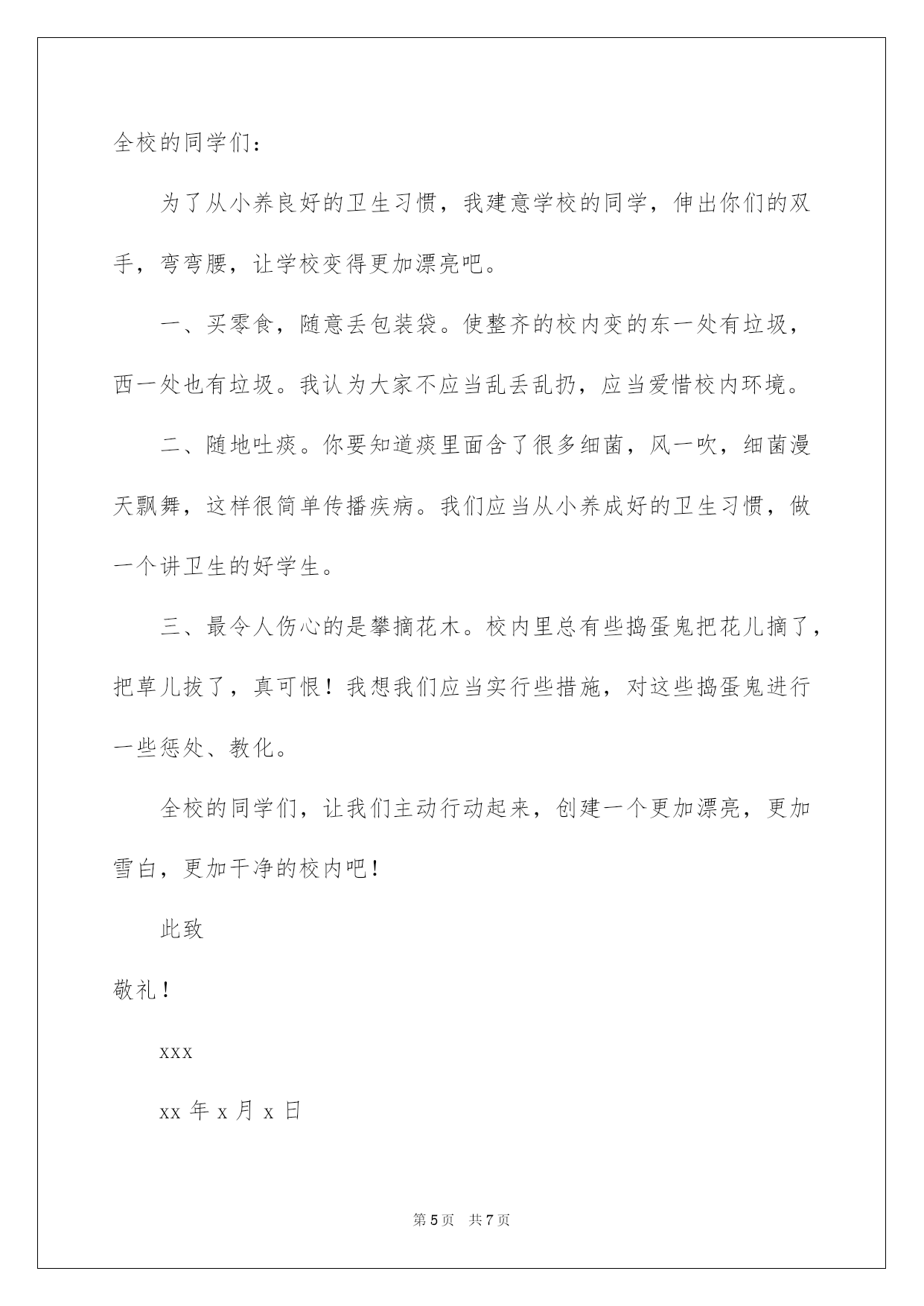 全校的同学们：

为了从小养良好的卫生习惯，我建意学校的同学，伸出你们的双手，弯弯腰，让学校变得更加漂亮吧。

一、买零食，随意丢包装袋。使整齐的校内变的东一处有垃圾，西一处也有垃圾。我认为大家不应当乱丢乱扔，应当爱惜校内环境。

二、随地吐痰。你要知道痰里面含了很多细菌，风一吹，细菌漫天飘舞，这样很简单传播疾病。我们应当从小养成好的卫生习惯，做一个讲卫生的好学生。

三、最令人伤心的是攀摘花木。校内里总有些捣蛋鬼把花儿摘了，把草儿拔了，真可恨！我想我们应当实行些措施，对这些捣蛋鬼进行一些惩处、教化。

全校的同学们，让我们主动行动起来，创建一个更加漂亮，更加雪白，更加干净的校内吧！

此致

敬礼！

xxx

xx 年 x 月 x 日

第 5 页　共 7 页